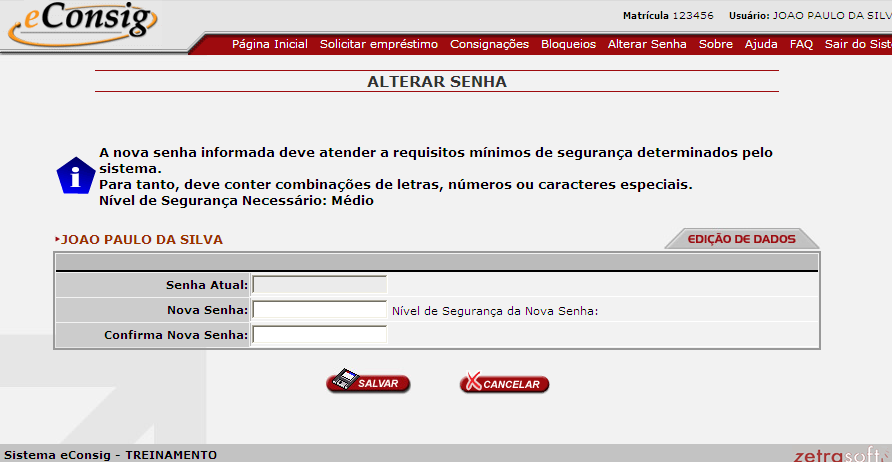 eConsig

Matrícula 123456 Usuário: JOAO PAULO DA SILV

Página Inicial Solicitar empréstimo Consignações Bloqueios Alterar Senha Sobre Ajuda FAQ Sair do Sist

ALTERAR SENHA

A nova senha informada deve atender a requisitos mínimos de segurança determinados pelo sistema.
Para tanto, deve conter combinações de letras, números ou caracteres especiais.
Nível de Segurança Necessário: Médio

JOAO PAULO DA SILVA

EDIÇÃO DE DADOS

Senha Atual:
Nova Senha: Nível de Segurança da Nova Senha:
Confirma Nova Senha:

SALVAR CANCELAR

Sistema eConsig - TREINAMENTO

zetrasoft